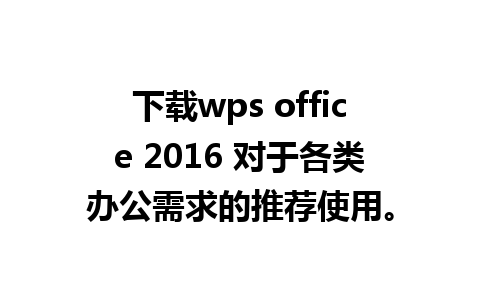 下载wps office 2016 对于各类办公需求的推荐使用。